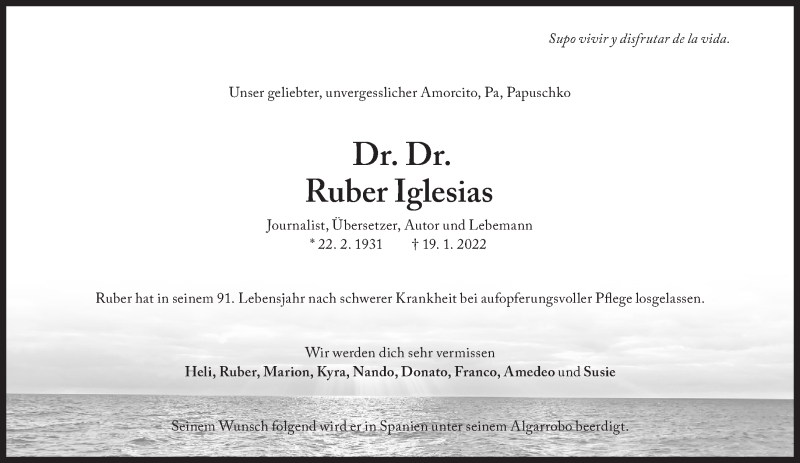 Supo vivir y disfrutar de la vida.

Unser geliebter, unvergesslicher Amorcito, Pa, Papuschko

Dr. Dr.
Ruber Iglesias

Journalist, Übersetzer, Autor und Lebemann
* 22. 2. 1931 † 19. 1. 2022

Ruber hat in seinem 91. Lebensjahr nach schwerer Krankheit bei aufopferungsvoller Pflege losgelassen.

Wir werden dich sehr vermissen
Heli, Ruber, Marion, Kyra, Nando, Donato, Franco, Amedeo und Susie

Seinem Wunsch folgend wird er in Spanien unter seinem Algarrobo beerdigt.